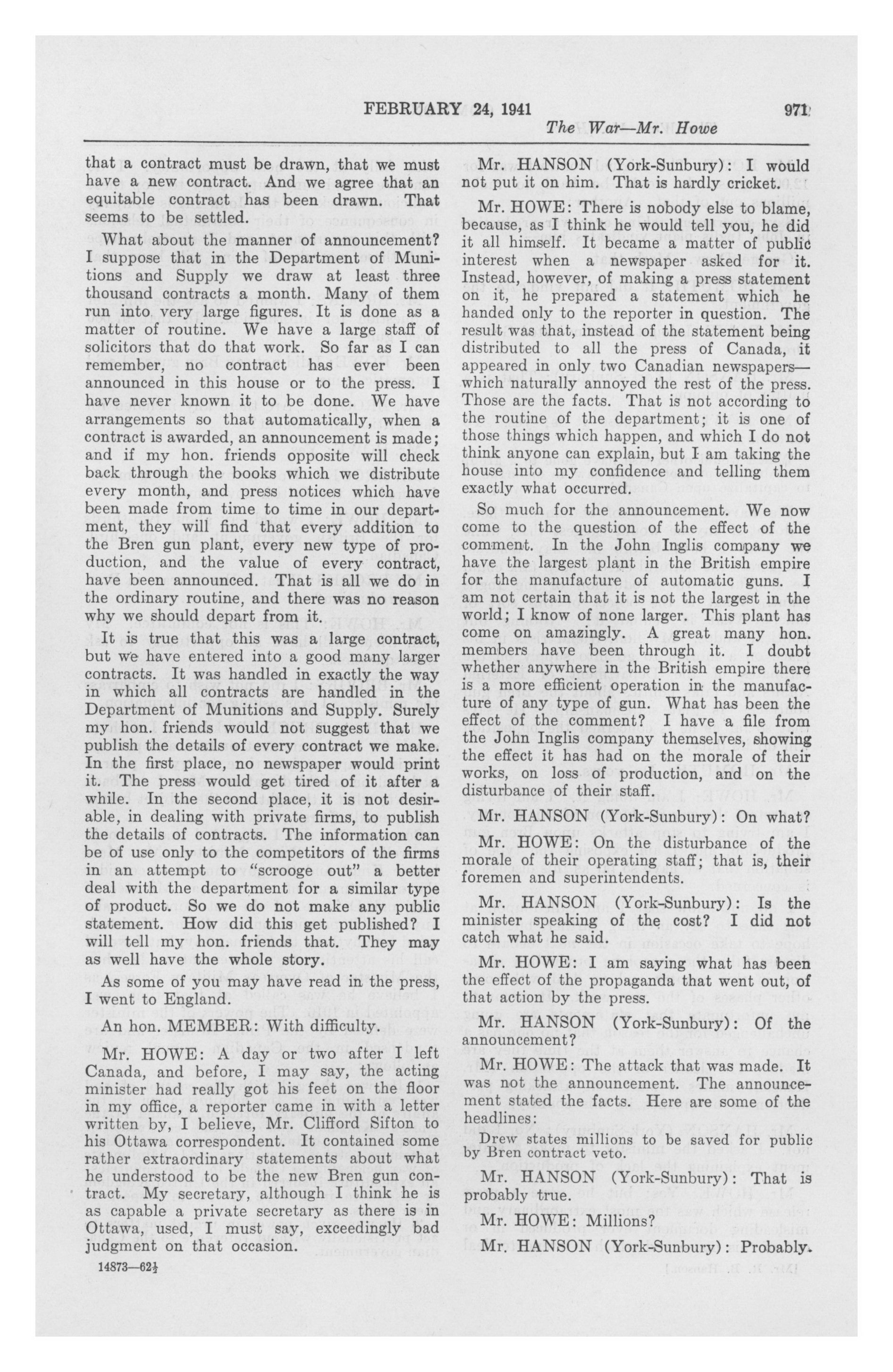 FEBRUARY 24, 1941 971

The War—Mr. Howe

that a contract must be drawn, that we must have a new contract. And we agree that an equitable contract has been drawn. That seems to be settled.

What about the manner of announcement? I suppose that in the Department of Munitions and Supply we draw at least three thousand contracts a month. Many of them run into very large figures. It is done as a matter of routine. We have a large staff of solicitors that do that work. So far as I can remember, no contract has ever been announced in this house or to the press. I have never known it to be done. We have arrangements so that automatically, when a contract is awarded, an announcement is made; and if my hon. friends opposite will check back through the books which we distribute every month, and press notices which have been made from time to time in our department, they will find that every addition to the Bren gun plant, every new type of production, and the value of every contract, have been announced. That is all we do in the ordinary routine, and there was no reason why we should depart from it.

It is true that this was a large contract, but we have entered into a good many larger contracts. It was handled in exactly the way in which all contracts are handled in the Department of Munitions and Supply. Surely my hon. friends would not suggest that we publish the details of every contract we make. In the first place, no newspaper would print it. The press would get tired of it after a while. In the second place, it is not desirable, in dealing with private firms, to publish the details of contracts. The information can be of use only to the competitors of the firms in an attempt to "scrooge out" a better deal with the department for a similar type of product. So we do not make any public statement. How did this get published? I will tell my hon. friends that. They may as well have the whole story.

As some of you may have read in the press, I went to England.

An hon. MEMBER: With difficulty.

Mr. HOWE: A day or two after I left Canada, and before, I may say, the acting minister had really got his feet on the floor in my office, a reporter came in with a letter written by, I believe, Mr. Clifford Sifton to his Ottawa correspondent. It contained some rather extraordinary statements about what he understood to be the new Bren gun contract. My secretary, although I think he is as capable a private secretary as there is in Ottawa, used, I must say, exceedingly bad judgment on that occasion.

14873—62½

Mr. HANSON (York-Sunbury): I would not put it on him. That is hardly cricket.

Mr. HOWE: There is nobody else to blame, because, as I think he would tell you, he did it all himself. It became a matter of public interest when a newspaper asked for it. Instead, however, of making a press statement on it, he prepared a statement which he handed only to the reporter in question. The result was that, instead of the statement being distributed to all the press of Canada, it appeared in only two Canadian newspapers—which naturally annoyed the rest of the press. Those are the facts. That is not according to the routine of the department; it is one of those things which happen, and which I do not think anyone can explain, but I am taking the house into my confidence and telling them exactly what occurred.

So much for the announcement. We now come to the question of the effect of the comment. In the John Inglis company we have the largest plant in the British empire for the manufacture of automatic guns. I am not certain that it is not the largest in the world; I know of none larger. This plant has come on amazingly. A great many hon. members have been through it. I doubt whether anywhere in the British empire there is a more efficient operation in the manufacture of any type of gun. What has been the effect of the comment? I have a file from the John Inglis company themselves, showing the effect it has had on the morale of their works, on loss of production, and on the disturbance of their staff.

Mr. HANSON (York-Sunbury): On what?

Mr. HOWE: On the disturbance of the morale of their operating staff; that is, their foremen and superintendents.

Mr. HANSON (York-Sunbury): Is the minister speaking of the cost? I did not catch what he said.

Mr. HOWE: I am saying what has been the effect of the propaganda that went out, of that action by the press.

Mr. HANSON (York-Sunbury): Of the announcement?

Mr. HOWE: The attack that was made. It was not the announcement. The announcement stated the facts. Here are some of the headlines:

Drew states millions to be saved for public by Bren contract veto.

Mr. HANSON (York-Sunbury): That is probably true.

Mr. HOWE: Millions?

Mr. HANSON (York-Sunbury): Probably.